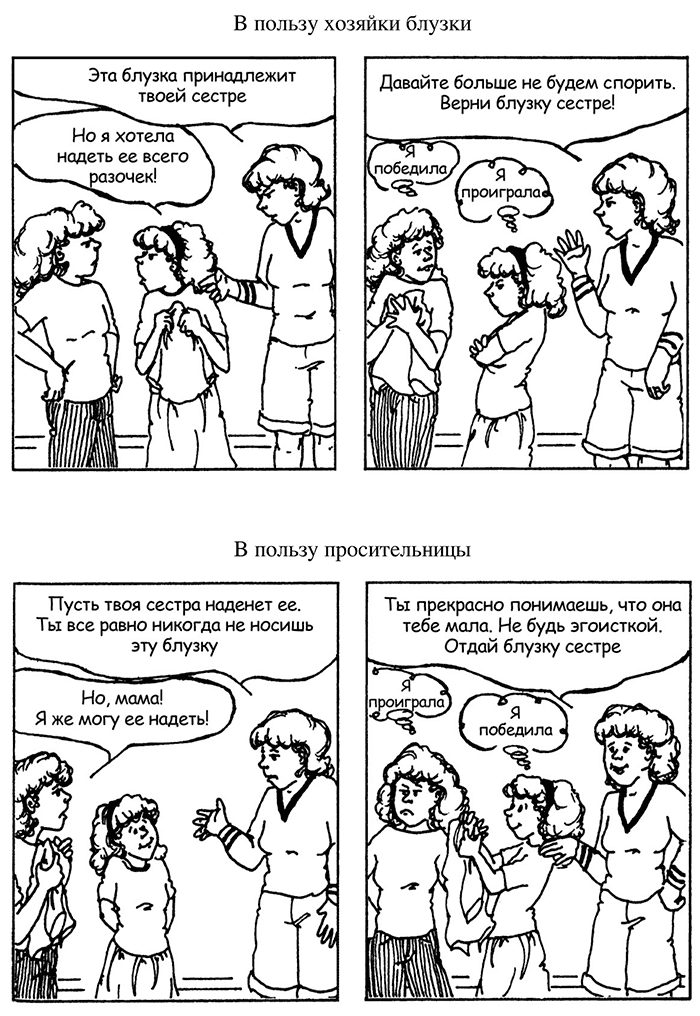 В пользу хозяйки блузки

Эта блузка принадлежит твоей сестре

Но я хотела надеть ее всего разочек!

Давайте больше не будем спорить. Верни блузку сестре!

Я победила

Я проиграла

В пользу просительницы

Пусть твоя сестра наденет ее. Ты все равно никогда не носишь эту блузку

Но, мама! Я же могу ее надеть!

Ты прекрасно понимаешь, что она тебе мала. Не будь эгоисткой. Отдай блузку сестре

Я проиграла

Я победила